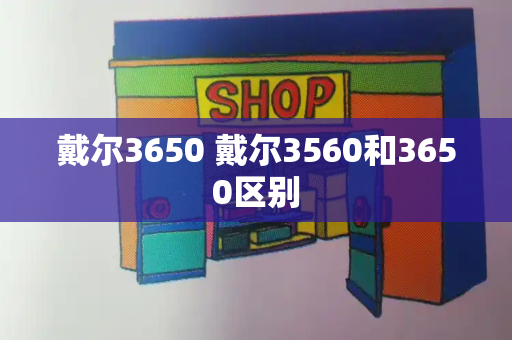 SHOP

戴尔3650 戴尔3560和3650区别